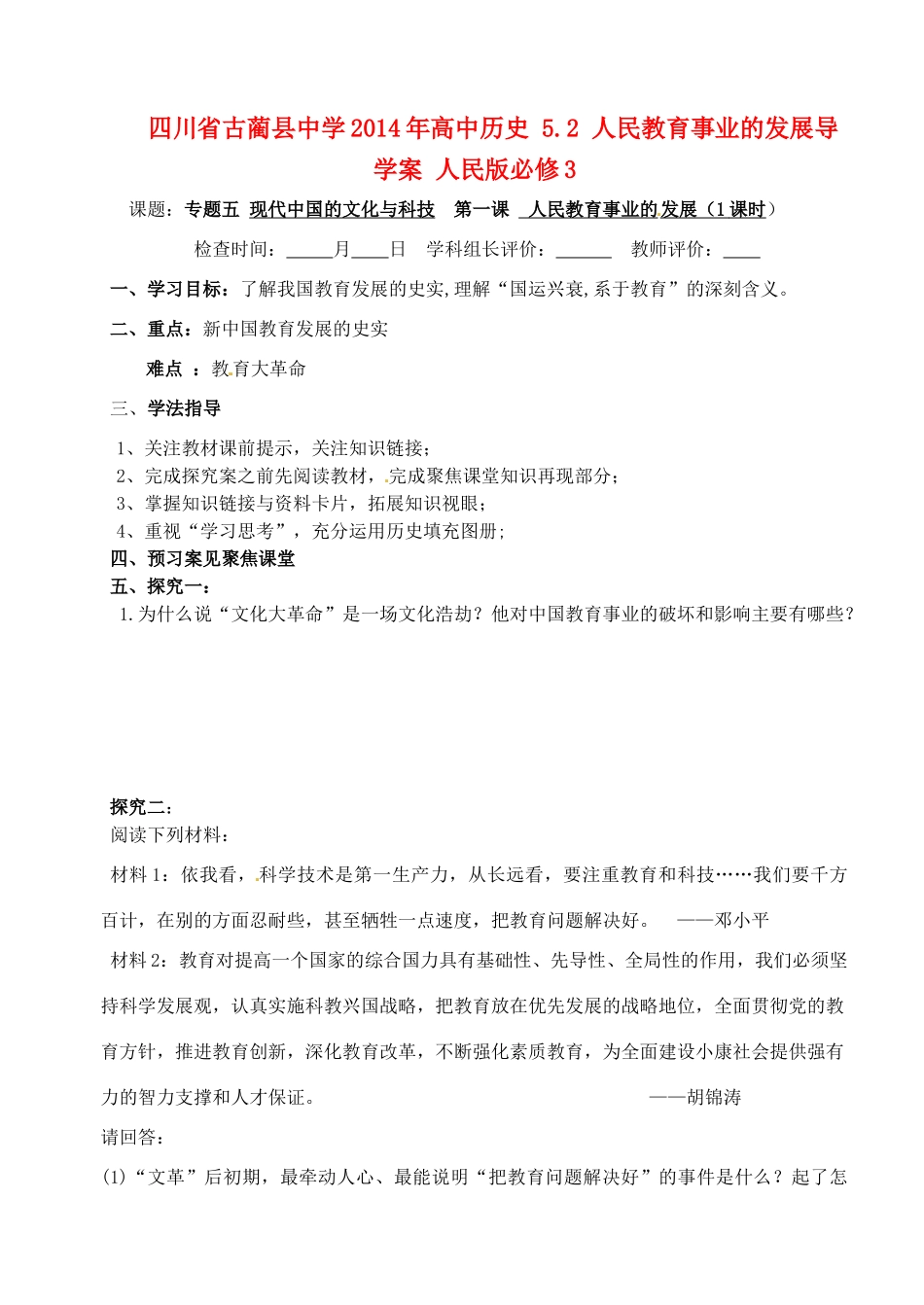 四川省古蔺县中学2014年高中历史 5.2 人民教育事业的发展导学案 人民版必修3

课题：专题五 现代中国的文化与科技 第一课 人民教育事业的发展（1课时）

检查时间：_____月____日 学科组长评价：______ 教师评价：____

一、学习目标：了解我国教育发展的史实,理解“国运兴衰,系于教育”的深刻含义。

二、重点：新中国教育发展的史实

难点 ：教育大革命

三、学法指导

1、关注教材课前提示，关注知识链接；
2、完成探究案之前先阅读教材，完成聚焦课堂知识再现部分；
3、掌握知识链接与资料卡片，拓展知识视眼；
4、重视“学习思考”，充分运用历史填充图册；

四、预习案见聚焦课堂

五、探究一：

1.为什么说“文化大革命”是一场文化浩劫？他对中国教育事业的破坏和影响主要有哪些？

探究二：

阅读下列材料：

材料1：依我看，科学技术是第一生产力，从长远看，要注重教育和科技……我们要千方百计，在别的方面忍耐些，甚至牺牲一点速度，把教育问题解决好。 ——邓小平

材料2：教育对提高一个国家的综合国力具有基础性、先导性、全局性的作用，我们必须坚持科学发展观，认真实施科教兴国战略，把教育放在优先发展的战略地位，全面贯彻党的教育方针，推进教育创新，深化教育改革，不断强化素质教育，为全面建设小康社会提供强有力的智力支撑和人才保证。 ——胡锦涛

请回答：

(1)“文革”后初期，最牵动人心、最能说明“把教育问题解决好”的事件是什么？起了怎